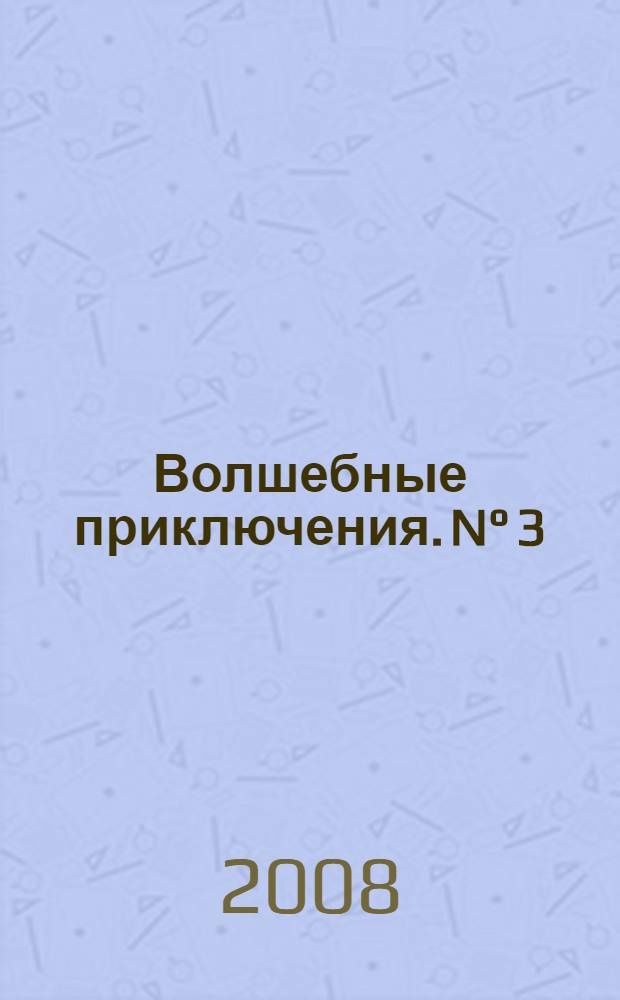 Волшебные приключения. № 3

2008